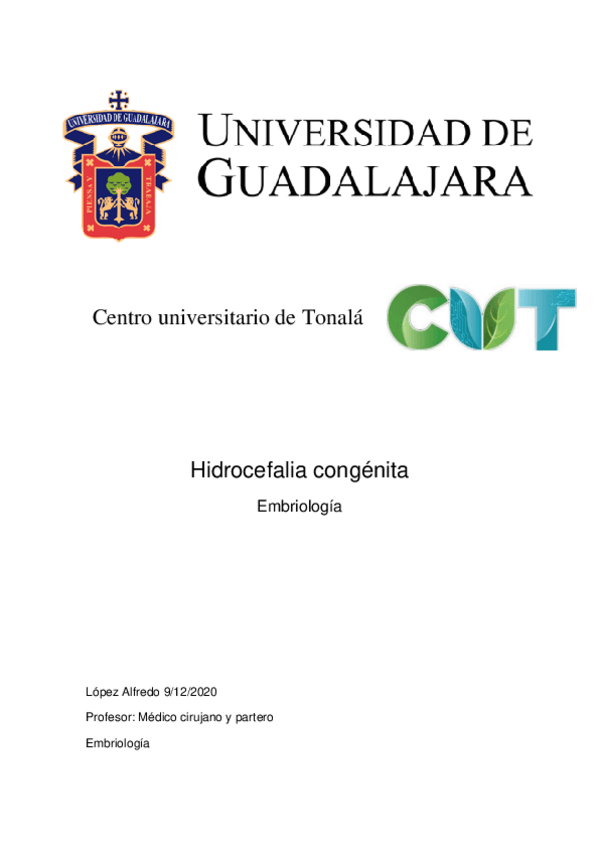 UNIVERSIDAD DE GUADALAJARA
PIENSA Y TRABAJA

UNIVERSIDAD DE GUADALAJARA

Centro universitario de Tonalá

CUT

Hidrocefalia congénita

Embriología

López Alfredo 9/12/2020

Profesor: Médico cirujano y partero

Embriología